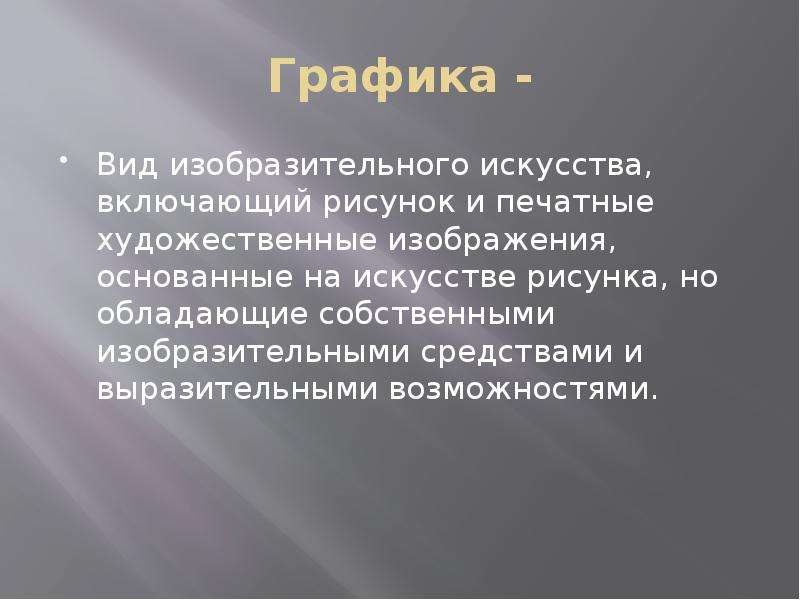 Графика -

• Вид изобразительного искусства, включающий рисунок и печатные художественные изображения, основанные на искусстве рисунка, но обладающие собственными изобразительными средствами и выразительными возможностями.